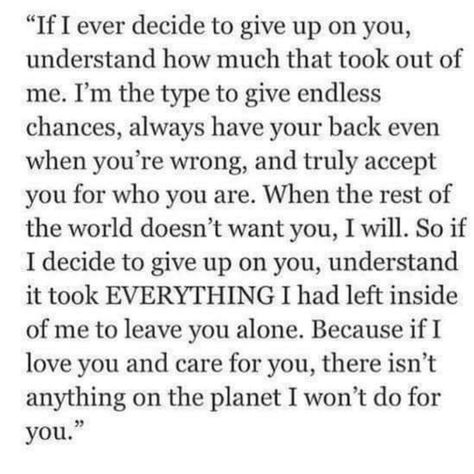 “If I ever decide to give up on you, understand how much that took out of me. I’m the type to give endless chances, always have your back even when you’re wrong, and truly accept you for who you are. When the rest of the world doesn’t want you, I will. So if I decide to give up on you, understand it took EVERYTHING I had left inside of me to leave you alone. Because if I love you and care for you, there isn’t anything on the planet I won’t do for you.”